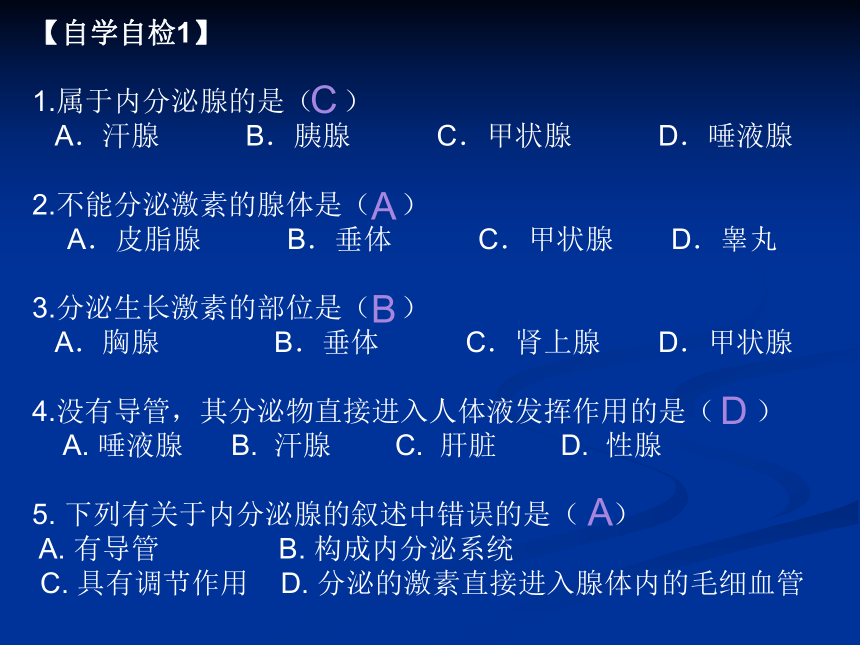 【自学自检1】

1.属于内分泌腺的是（C）
A．汗腺　B．胰腺　C．甲状腺　D．唾液腺

2.不能分泌激素的腺体是（A）
A．皮脂腺　B．垂体　C．甲状腺　D．睾丸

3.分泌生长激素的部位是（B）
A．胸腺　B．垂体　C．肾上腺　D．甲状腺

4.没有导管，其分泌物直接进入人体液发挥作用的是（D）
A. 唾液腺　B. 汗腺　C. 肝脏　D. 性腺

5. 下列有关于内分泌腺的叙述中错误的是（A）
A. 有导管　B. 构成内分泌系统
C. 具有调节作用　D. 分泌的激素直接进入腺体内的毛细血管